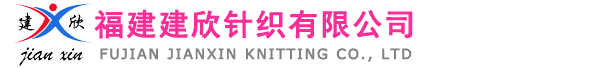 建 欣
jian xin
福建建欣针织有限公司
FUJIAN JIANXIN KNITTING CO., LTD